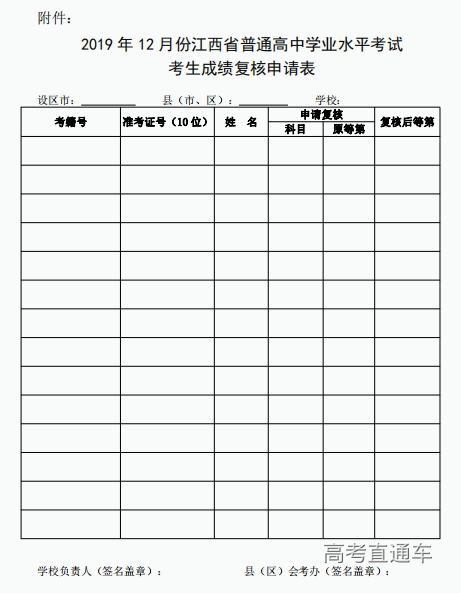 附件：

2019年12月份江西省普通高中学业水平考试

考生成绩复核申请表

设区市：____ 县（市、区）：____ 学校：

| 考籍号 | 准考证号（10位） | 姓 名 | 申请复核 |  | 复核后等第 |
|---|---|---|---|---|---|
|  |  |  | 科目 | 原等第 |  |
|  |  |  |  |  |  |
|  |  |  |  |  |  |
|  |  |  |  |  |  |
|  |  |  |  |  |  |
|  |  |  |  |  |  |
|  |  |  |  |  |  |
|  |  |  |  |  |  |
|  |  |  |  |  |  |
|  |  |  |  |  |  |
|  |  |  |  |  |  |
|  |  |  |  |  |  |
|  |  |  |  |  |  |
|  |  |  |  |  |  |
|  |  |  |  |  |  |

学校负责人（签名盖章）： 县（区）会考办（签名盖章）：

高考直通车